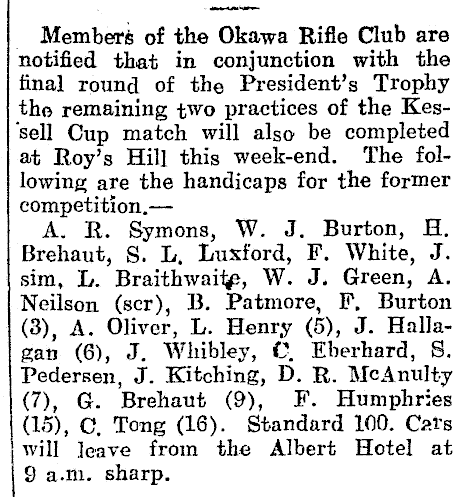 Members of the Okawa Rifle Club are notified that in conjunction with the final round of the President's Trophy the remaining two practices of the Kessell Cup match will also be completed at Roy's Hill this week-end. The following are the handicaps for the former competition.—

A. R. Symons, W. J. Burton, H. Brehaut, S. L. Luxford, F. White, J. sim, L. Braithwaite, W. J. Green, A. Neilson (scr), B. Patmore, F. Burton (3), A. Oliver, L. Henry (5), J. Hallagan (6), J. Whibley, C. Eberhard, S. Pedersen, J. Kitching, D. R. McAnulty (7), G. Brehaut (9), F. Humphries (15), C. Tong (16). Standard 100. Cars will leave from the Albert Hotel at 9 a.m. sharp.